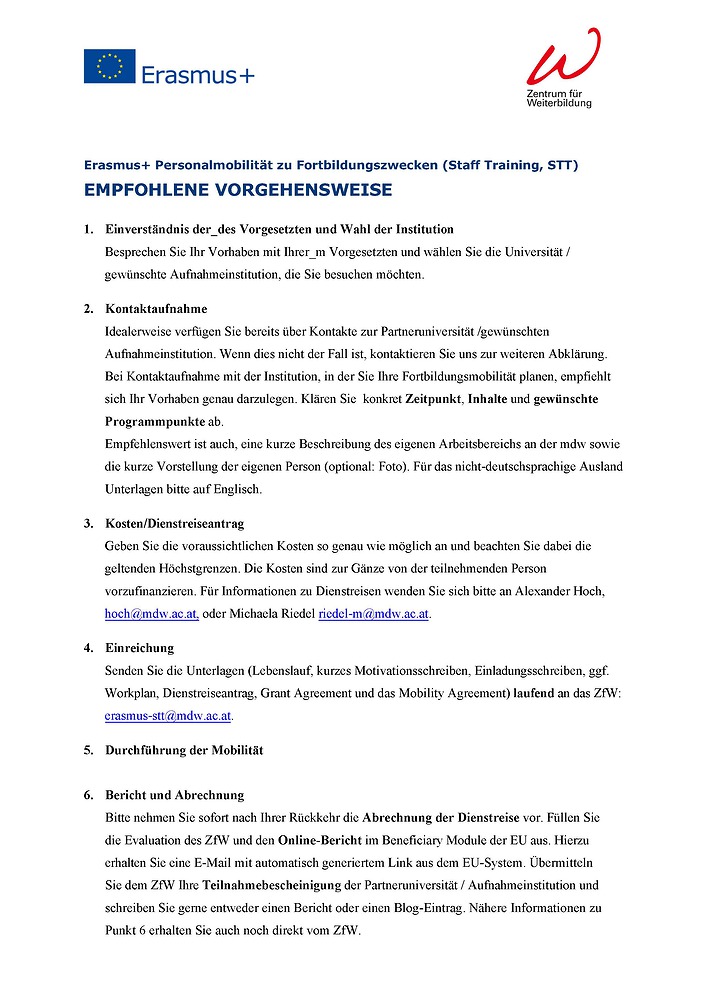 Erasmus+

Zentrum für Weiterbildung

Erasmus+ Personalmobilität zu Fortbildungszwecken (Staff Training, STT)

EMPFOHLENE VORGEHENSWEISE

1. Einverständnis der_des Vorgesetzten und Wahl der Institution
Besprechen Sie Ihr Vorhaben mit Ihrer_m Vorgesetzten und wählen Sie die Universität / gewünschte Aufnahmeinstitution, die Sie besuchen möchten.

2. Kontaktaufnahme
Idealerweise verfügen Sie bereits über Kontakte zur Partneruniversität /gewünschten Aufnahmeinstitution. Wenn dies nicht der Fall ist, kontaktieren Sie uns zur weiteren Abklärung. Bei Kontaktaufnahme mit der Institution, in der Sie Ihre Fortbildungsmobilität planen, empfiehlt sich Ihr Vorhaben genau darzulegen. Klären Sie konkret Zeitpunkt, Inhalte und gewünschte Programmpunkte ab.
Empfehlenswert ist auch, eine kurze Beschreibung des eigenen Arbeitsbereichs an der mdw sowie die kurze Vorstellung der eigenen Person (optional: Foto). Für das nicht-deutschsprachige Ausland Unterlagen bitte auf Englisch.

3. Kosten/Dienstreiseantrag
Geben Sie die voraussichtlichen Kosten so genau wie möglich an und beachten Sie dabei die geltenden Höchstgrenzen. Die Kosten sind zur Gänze von der teilnehmenden Person vorzufinanzieren. Für Informationen zu Dienstreisen wenden Sie sich bitte an Alexander Hoch, hoch@mdw.ac.at, oder Michaela Riedel riedel-m@mdw.ac.at.

4. Einreichung
Senden Sie die Unterlagen (Lebenslauf, kurzes Motivationsschreiben, Einladungsschreiben, ggf. Workplan, Dienstreiseantrag, Grant Agreement und das Mobility Agreement) laufend an das ZfW: erasmus-stt@mdw.ac.at.

5. Durchführung der Mobilität

6. Bericht und Abrechnung
Bitte nehmen Sie sofort nach Ihrer Rückkehr die Abrechnung der Dienstreise vor. Füllen Sie die Evaluation des ZfW und den Online-Bericht im Beneficiary Module der EU aus. Hierzu erhalten Sie eine E-Mail mit automatisch generiertem Link aus dem EU-System. Übermitteln Sie dem ZfW Ihre Teilnahmebescheinigung der Partneruniversität / Aufnahmeinstitution und schreiben Sie gerne entweder einen Bericht oder einen Blog-Eintrag. Nähere Informationen zu Punkt 6 erhalten Sie auch noch direkt vom ZfW.